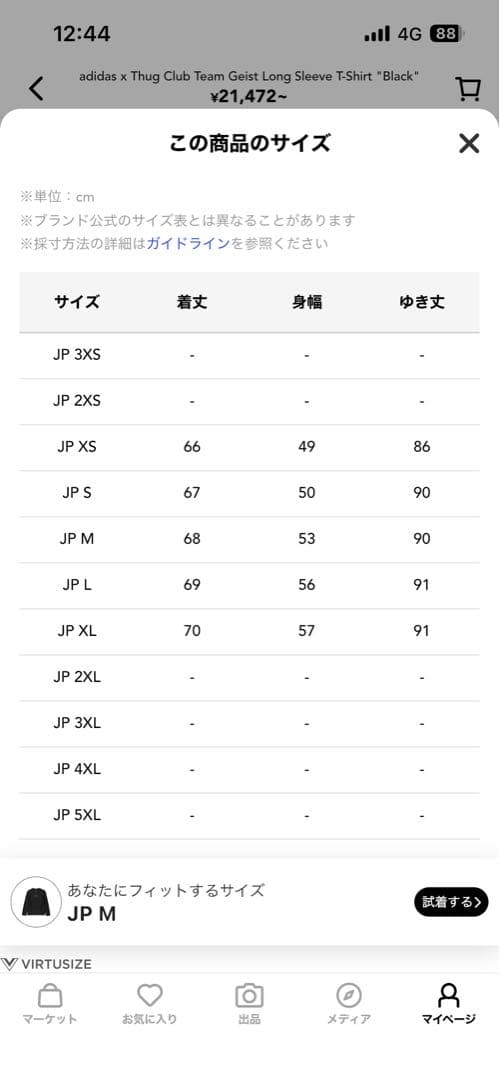 12:44

4G 88

adidas x Thug Club Team Geist Long Sleeve T-Shirt "Black"
¥21,472~

この商品のサイズ

※単位：cm
※ブランド公式のサイズ表とは異なることがあります
※採寸方法の詳細はガイドラインを参照ください

| サイズ | 着丈 | 身幅 | ゆき丈 |
|---|---|---|---|
| JP 3XS | - | - | - |
| JP 2XS | - | - | - |
| JP XS | 66 | 49 | 86 |
| JP S | 67 | 50 | 90 |
| JP M | 68 | 53 | 90 |
| JP L | 69 | 56 | 91 |
| JP XL | 70 | 57 | 91 |
| JP 2XL | - | - | - |
| JP 3XL | - | - | - |
| JP 4XL | - | - | - |
| JP 5XL | - | - | - |

あなたにフィットするサイズ
JP M
試着する

VIRTUSIZE

マーケット　お気に入り　出品　メディア　マイページ